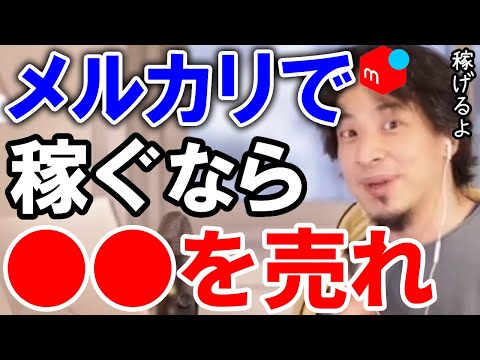 メルカリで
m
稼げるよ
稼ぐなら
●●を売れ